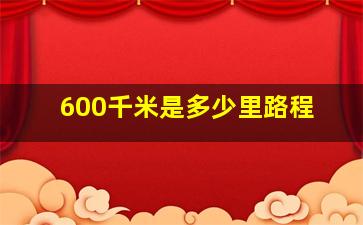 600千米是多少里路程